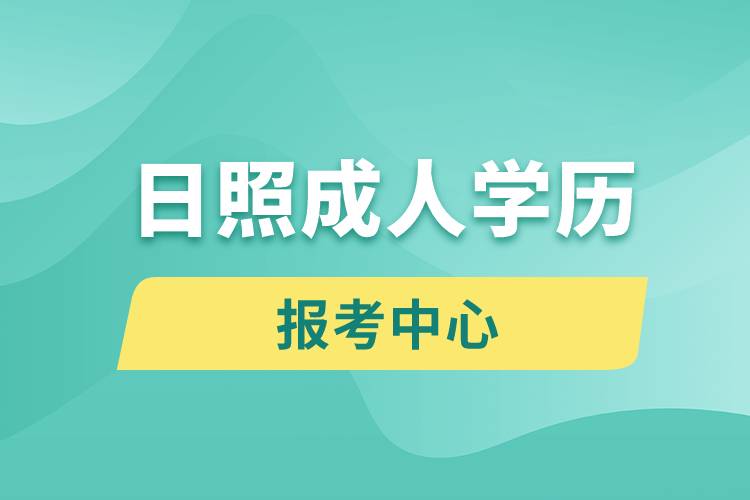 日照成人学历

报考中心